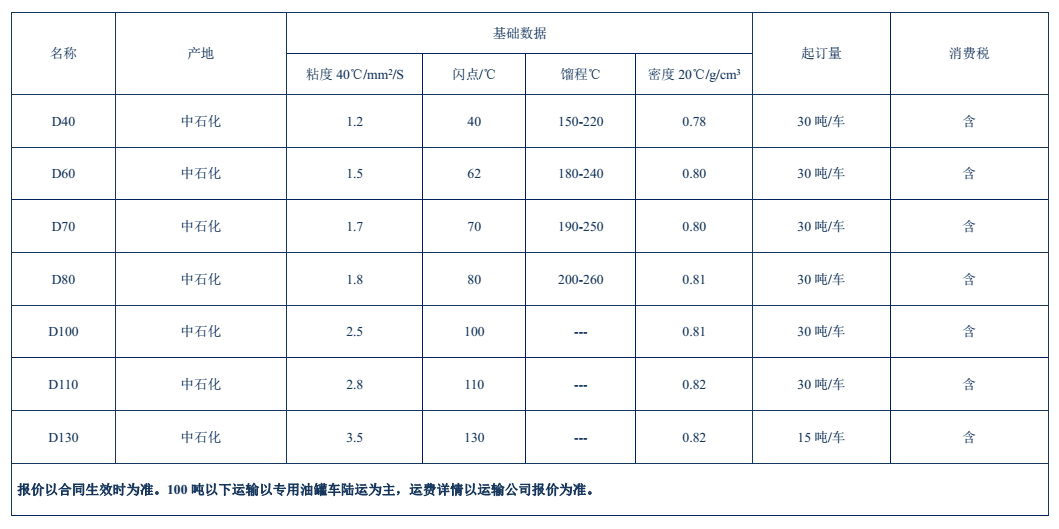 | 名称 | 产地 | 基础数据 | | | | 起订量 | 消费税 |
|---|---|---|---|---|---|---|---|
| | | 粘度 40℃/mm²/S | 闪点/℃ | 馏程℃ | 密度 20℃/g/cm³ | | |
| D40 | 中石化 | 1.2 | 40 | 150-220 | 0.78 | 30 吨/车 | 含 |
| D60 | 中石化 | 1.5 | 62 | 180-240 | 0.80 | 30 吨/车 | 含 |
| D70 | 中石化 | 1.7 | 70 | 190-250 | 0.80 | 30 吨/车 | 含 |
| D80 | 中石化 | 1.8 | 80 | 200-260 | 0.81 | 30 吨/车 | 含 |
| D100 | 中石化 | 2.5 | 100 | --- | 0.81 | 30 吨/车 | 含 |
| D110 | 中石化 | 2.8 | 110 | --- | 0.82 | 30 吨/车 | 含 |
| D130 | 中石化 | 3.5 | 130 | --- | 0.82 | 15 吨/车 | 含 |

报价以合同生效时为准。100 吨以下运输以专用油罐车陆运为主，运费详情以运输公司报价为准。